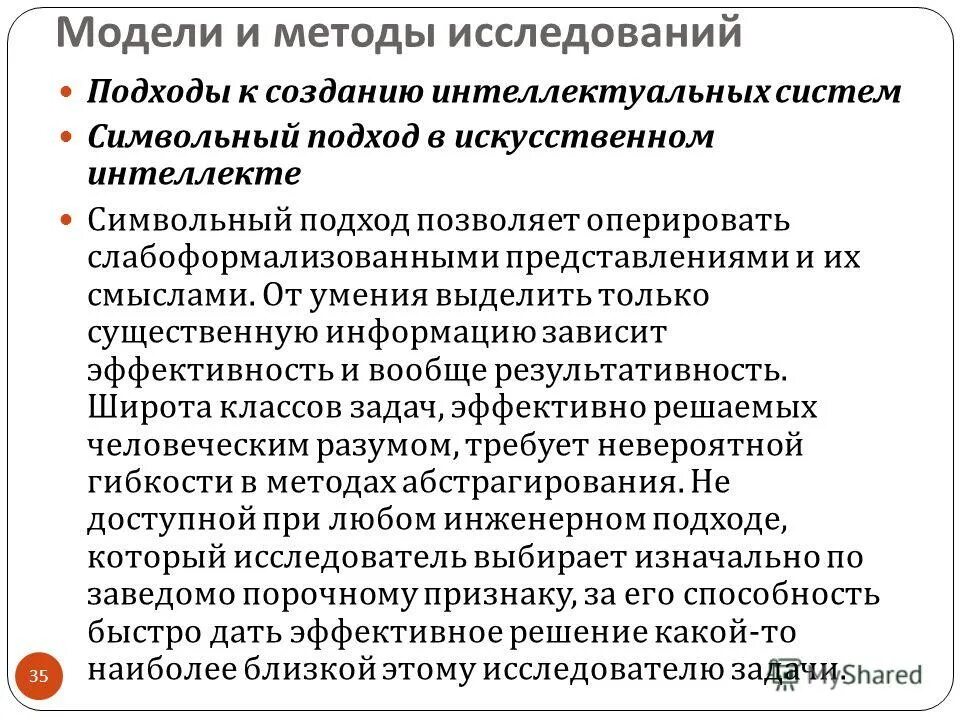 Модели и методы исследований

Подходы к созданию интеллектуальных систем

Символьный подход в искусственном интеллекте

Символьный подход позволяет оперировать слабоформализованными представлениями и их смыслами. От умения выделить только существенную информацию зависит эффективность и вообще результативность. Широта классов задач, эффективно решаемых человеческим разумом, требует невероятной гибкости в методах абстрагирования. Не доступной при любом инженерном подходе, который исследователь выбирает изначально по заведомо порочному признаку, за его способность быстро дать эффективное решение какой-то наиболее близкой этому исследователю задачи.

35

MyShared